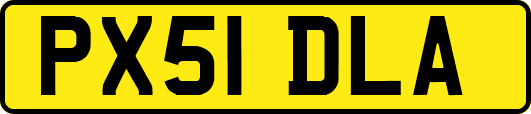 PX51 DLA